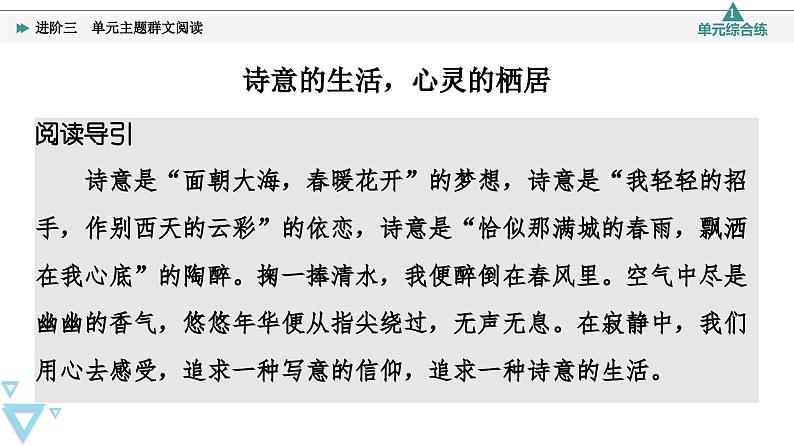 进阶三 单元主题群文阅读

1
单元综合练

诗意的生活，心灵的栖居

阅读导引

诗意是“面朝大海，春暖花开”的梦想，诗意是“我轻轻的招手，作别西天的云彩”的依恋，诗意是“恰似那满城的春雨，飘洒在我心底”的陶醉。掬一捧清水，我便醉倒在春风里。空气中尽是幽幽的香气，悠悠年华便从指尖绕过，无声无息。在寂静中，我们用心去感受，追求一种写意的信仰，追求一种诗意的生活。